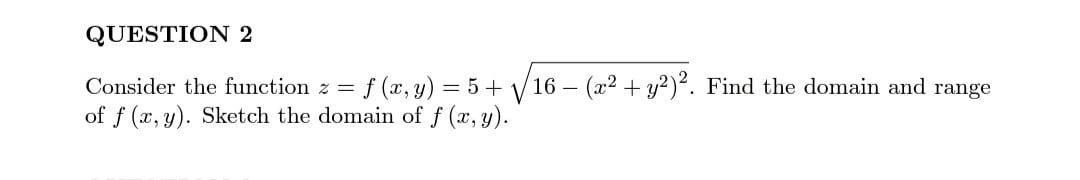 QUESTION 2

Consider the function $z = f(x, y) = 5 + \sqrt{16 - (x^2 + y^2)^2}$. Find the domain and range of $f(x, y)$. Sketch the domain of $f(x, y)$.